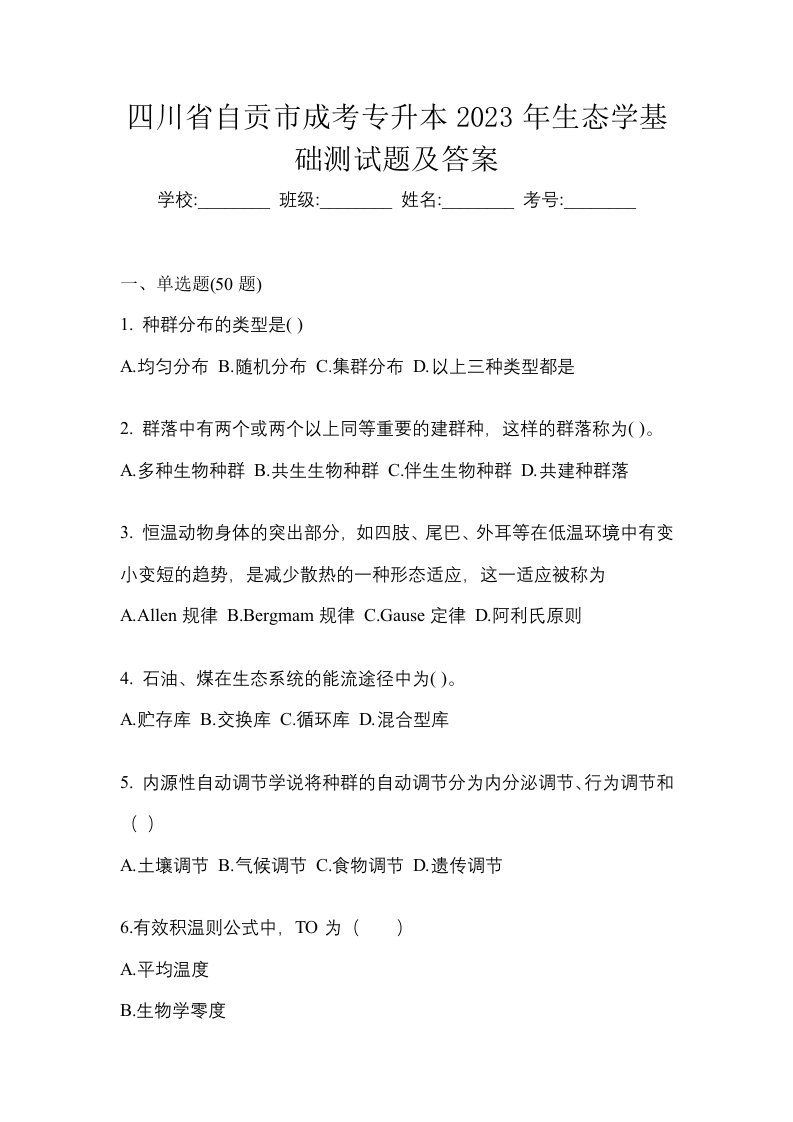 四川省自贡市成考专升本 2023 年生态学基础测试题及答案

学校:________ 班级:________ 姓名:________ 考号:________

一、单选题(50 题)

1. 种群分布的类型是( )

A.均匀分布 B.随机分布 C.集群分布 D.以上三种类型都是

2. 群落中有两个或两个以上同等重要的建群种，这样的群落称为( )。

A.多种生物种群 B.共生生物种群 C.伴生生物种群 D.共建种群落

3. 恒温动物身体的突出部分，如四肢、尾巴、外耳等在低温环境中有变小变短的趋势，是减少散热的一种形态适应，这一适应被称为

A.Allen 规律 B.Bergmam 规律 C.Gause 定律 D.阿利氏原则

4. 石油、煤在生态系统的能流途径中为( )。

A.贮存库 B.交换库 C.循环库 D.混合型库

5. 内源性自动调节学说将种群的自动调节分为内分泌调节、行为调节和（ ）

A.土壤调节 B.气候调节 C.食物调节 D.遗传调节

6.有效积温则公式中，TO 为（　　）

A.平均温度

B.生物学零度